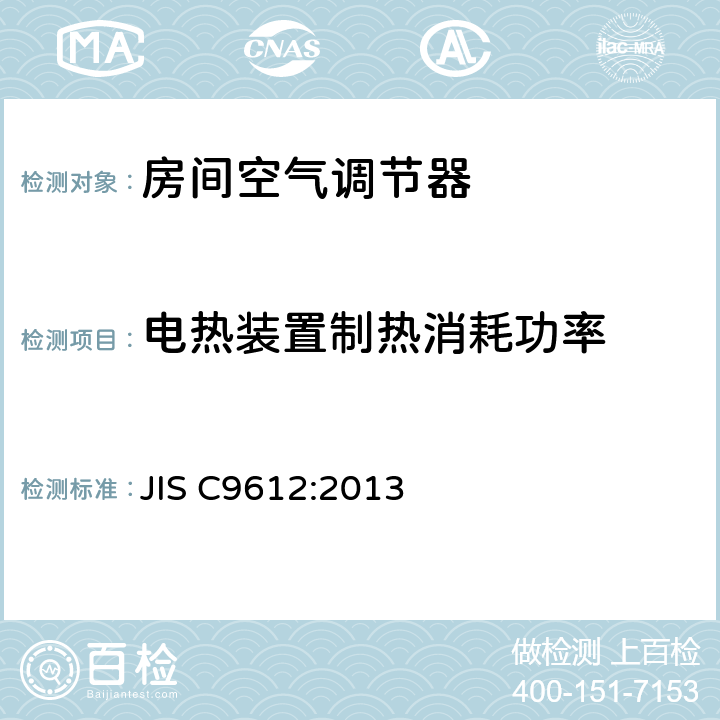 MA CNAS ilac-MRA

检测对象： 房间空气调节器

检测项目： 电热装置制热消耗功率

检测标准： JIS C9612:2013

百检
Baijiantest.com

做检测 上百检
400-151-7153